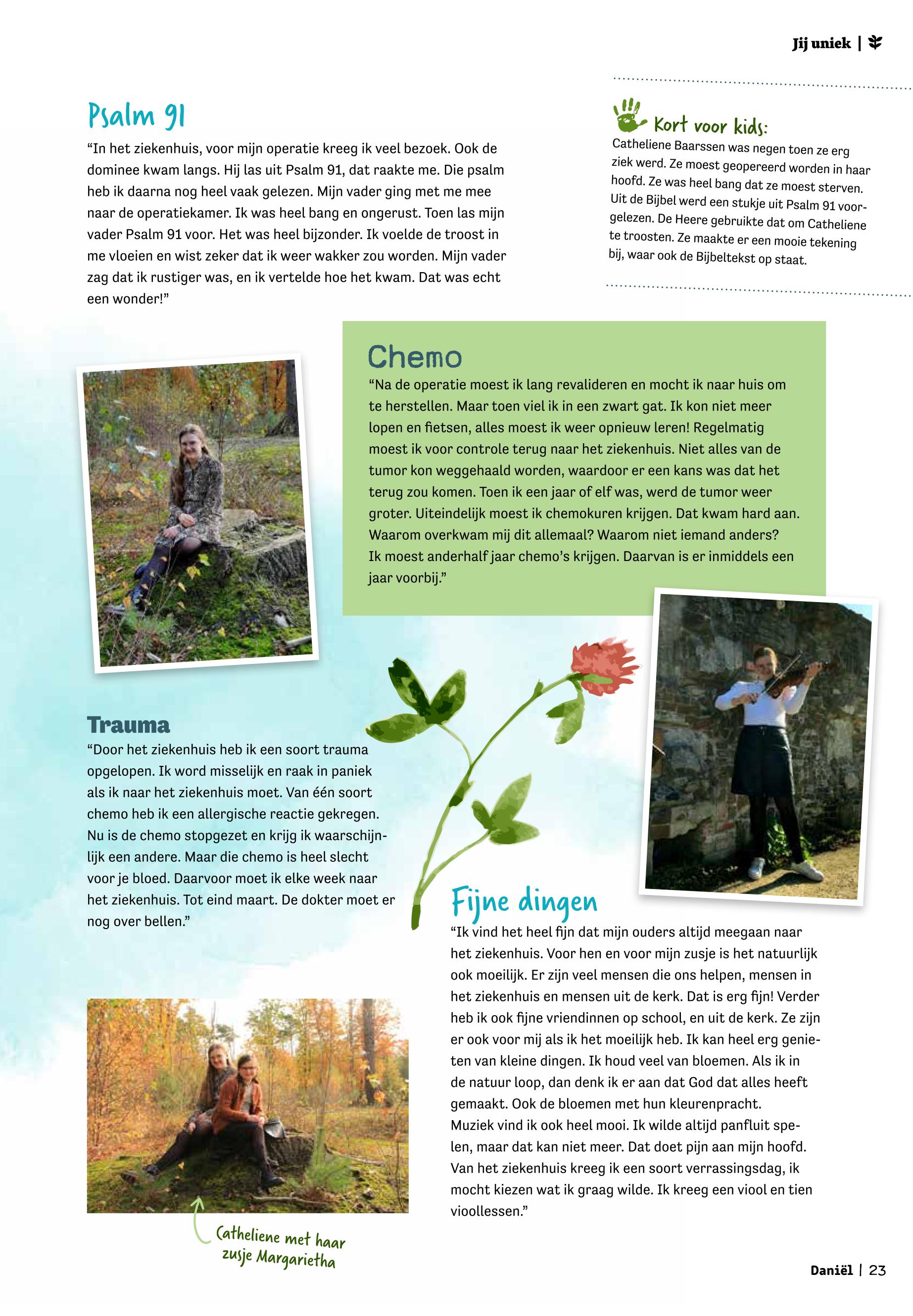 Jij uniek |

Psalm 91

“In het ziekenhuis, voor mijn operatie kreeg ik veel bezoek. Ook de dominee kwam langs. Hij las uit Psalm 91, dat raakte me. Die psalm heb ik daarna nog heel vaak gelezen. Mijn vader ging met me mee naar de operatiekamer. Ik was heel bang en ongerust. Toen las mijn vader Psalm 91 voor. Het was heel bijzonder. Ik voelde de troost in me vloeien en wist zeker dat ik weer wakker zou worden. Mijn vader zag dat ik rustiger was, en ik vertelde hoe het kwam. Dat was echt een wonder!”

Kort voor kids:
Catheliene Baarssen was negen toen ze erg ziek werd. Ze moest geopereerd worden in haar hoofd. Ze was heel bang dat ze moest sterven. Uit de Bijbel werd een stukje uit Psalm 91 voorgelezen. De Heere gebruikte dat om Catheliene te troosten. Ze maakte er een mooie tekening bij, waar ook de Bijbeltekst op staat.

Chemo

“Na de operatie moest ik lang revalideren en mocht ik naar huis om te herstellen. Maar toen viel ik in een zwart gat. Ik kon niet meer lopen en fietsen, alles moest ik weer opnieuw leren! Regelmatig moest ik voor controle terug naar het ziekenhuis. Niet alles van de tumor kon weggehaald worden, waardoor er een kans was dat het terug zou komen. Toen ik een jaar of elf was, werd de tumor weer groter. Uiteindelijk moest ik chemokuren krijgen. Dat kwam hard aan. Waarom overkwam mij dit allemaal? Waarom niet iemand anders? Ik moest anderhalf jaar chemo’s krijgen. Daarvan is er inmiddels een jaar voorbij.”

Trauma

“Door het ziekenhuis heb ik een soort trauma opgelopen. Ik word misselijk en raak in paniek als ik naar het ziekenhuis moet. Van één soort chemo heb ik een allergische reactie gekregen. Nu is de chemo stopgezet en krijg ik waarschijnlijk een andere. Maar die chemo is heel slecht voor je bloed. Daarvoor moet ik elke week naar het ziekenhuis. Tot eind maart. De dokter moet er nog over bellen.”

Fijne dingen

“Ik vind het heel fijn dat mijn ouders altijd meegaan naar het ziekenhuis. Voor hen en voor mijn zusje is het natuurlijk ook moeilijk. Er zijn veel mensen die ons helpen, mensen in het ziekenhuis en mensen uit de kerk. Dat is erg fijn! Verder heb ik ook fijne vriendinnen op school, en uit de kerk. Ze zijn er ook voor mij als ik het moeilijk heb. Ik kan heel erg genieten van kleine dingen. Ik houd veel van bloemen. Als ik in de natuur loop, dan denk ik er aan dat God dat alles heeft gemaakt. Ook de bloemen met hun kleurenpracht.
Muziek vind ik ook heel mooi. Ik wilde altijd panfluit spelen, maar dat kan niet meer. Dat doet pijn aan mijn hoofd. Van het ziekenhuis kreeg ik een soort verrassingsdag, ik mocht kiezen wat ik graag wilde. Ik kreeg een viool en tien vioollessen.”

Catheliene met haar zusje Margarietha

Daniël | 23